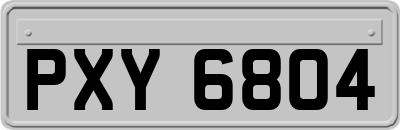 PXY 6804